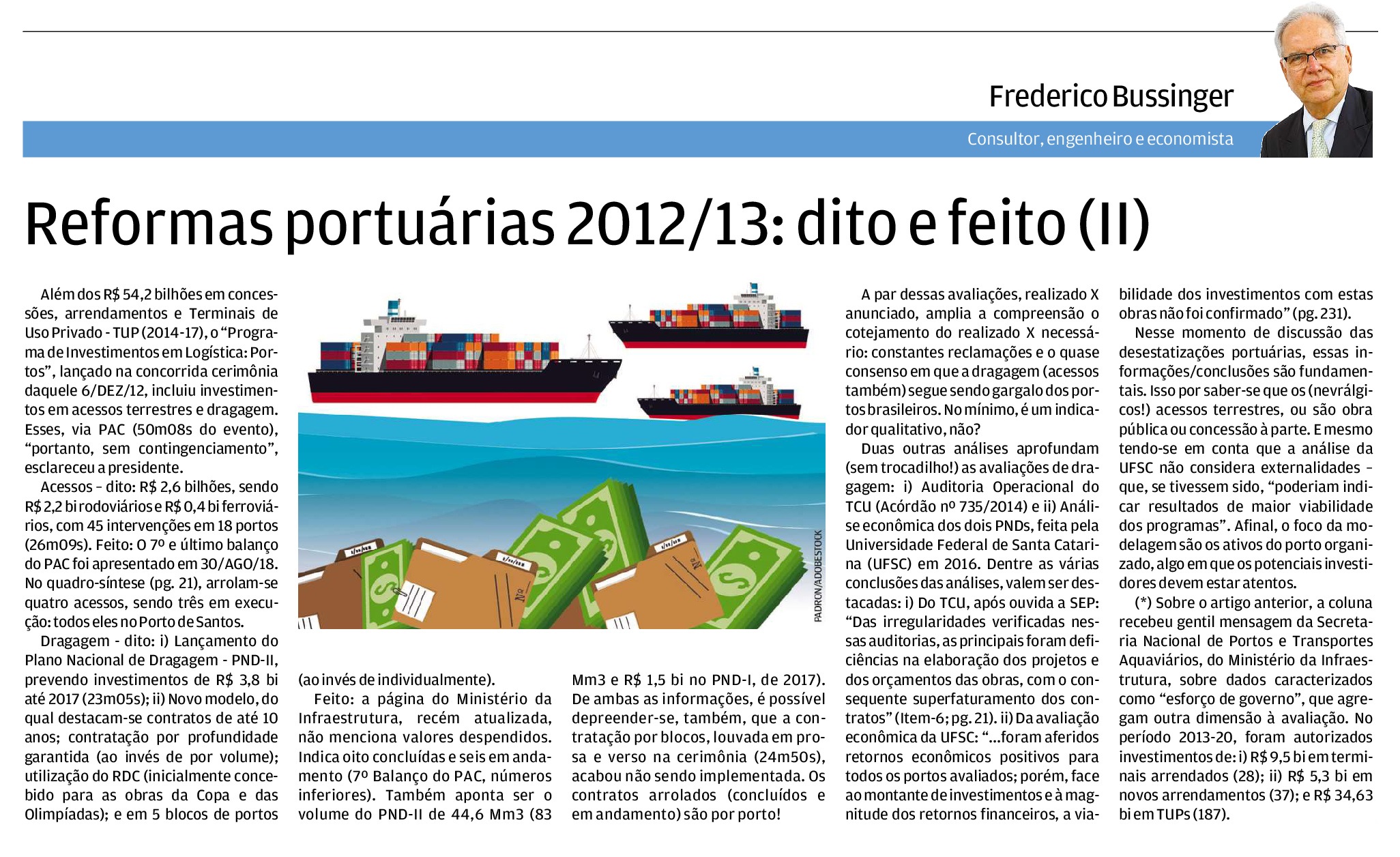 Frederico Bussinger

Consultor, engenheiro e economista

Reformas portuárias 2012/13: dito e feito (II)

Além dos R$ 54,2 bilhões em concessões, arrendamentos e Terminais de Uso Privado - TUP (2014-17), o "Programa de Investimentos em Logística: Portos", lançado na concorrida cerimônia daquele 6/DEZ/12, incluiu investimentos em acessos terrestres e dragagem. Esses, via PAC (50m08s do evento), "portanto, sem contingenciamento", esclareceu a presidente.

Acessos – dito: R$ 2,6 bilhões, sendo R$ 2,2 bi rodoviários e R$ 0,4 bi ferroviários, com 45 intervenções em 18 portos (26m09s). Feito: O 7º e último balanço do PAC foi apresentado em 30/AGO/18. No quadro-síntese (pg. 21), arrolam-se quatro acessos, sendo três em execução: todos eles no Porto de Santos.

Dragagem - dito: i) Lançamento do Plano Nacional de Dragagem - PND-II, prevendo investimentos de R$ 3,8 bi até 2017 (23m05s); ii) Novo modelo, do qual destacam-se contratos de até 10 anos; contratação por profundidade garantida (ao invés de por volume); utilização do RDC (inicialmente concebido para as obras da Copa e das Olimpíadas); e em 5 blocos de portos (ao invés de individualmente).

Feito: a página do Ministério da Infraestrutura, recém atualizada, não menciona valores despendidos. Indica oito concluídas e seis em andamento (7º Balanço do PAC, números inferiores). Também aponta ser o volume do PND-II de 44,6 Mm3 (83 Mm3 e R$ 1,5 bi no PND-I, de 2017). De ambas as informações, é possível depreender-se, também, que a contratação por blocos, louvada em prosa e verso na cerimônia (24m50s), acabou não sendo implementada. Os contratos arrolados (concluídos e em andamento) são por porto!

PADRON/ADOBESTOCK

A par dessas avaliações, realizado X anunciado, amplia a compreensão o cotejamento do realizado X necessário: constantes reclamações e o quase consenso em que a dragagem (acessos também) segue sendo gargalo dos portos brasileiros. No mínimo, é um indicador qualitativo, não?

Duas outras análises aprofundam (sem trocadilho!) as avaliações de dragagem: i) Auditoria Operacional do TCU (Acórdão nº 735/2014) e ii) Análise econômica dos dois PNDs, feita pela Universidade Federal de Santa Catarina (UFSC) em 2016. Dentre as várias conclusões das análises, valem ser destacadas: i) Do TCU, após ouvida a SEP: "Das irregularidades verificadas nessas auditorias, as principais foram deficiências na elaboração dos projetos e dos orçamentos das obras, com o consequente superfaturamento dos contratos" (Item-6; pg. 21). ii) Da avaliação econômica da UFSC: "...foram aferidos retornos econômicos positivos para todos os portos avaliados; porém, face ao montante de investimentos e à magnitude dos retornos financeiros, a viabilidade dos investimentos com estas obras não foi confirmado" (pg. 231).

Nesse momento de discussão das desestatizações portuárias, essas informações/conclusões são fundamentais. Isso por saber-se que os (nevrálgicos!) acessos terrestres, ou são obra pública ou concessão à parte. E mesmo tendo-se em conta que a análise da UFSC não considera externalidades – que, se tivessem sido, "poderiam indicar resultados de maior viabilidade dos programas". Afinal, o foco da modelagem são os ativos do porto organizado, algo em que os potenciais investidores devem estar atentos.

(*) Sobre o artigo anterior, a coluna recebeu gentil mensagem da Secretaria Nacional de Portos e Transportes Aquaviários, do Ministério da Infraestrutura, sobre dados caracterizados como "esforço de governo", que agregam outra dimensão à avaliação. No período 2013-20, foram autorizados investimentos de: i) R$ 9,5 bi em terminais arrendados (28); ii) R$ 5,3 bi em novos arrendamentos (37); e R$ 34,63 bi em TUPs (187).